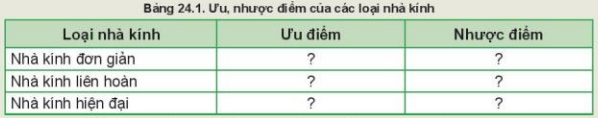 Bảng 24.1. Ưu, nhược điểm của các loại nhà kính

| Loại nhà kính | Ưu điểm | Nhược điểm |
|---|---|---|
| Nhà kính đơn giản | ? | ? |
| Nhà kính liên hoàn | ? | ? |
| Nhà kính hiện đại | ? | ? |